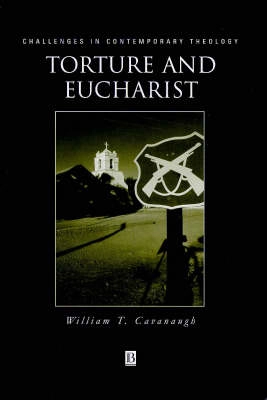 CHALLENGES IN CONTEMPORARY THEOLOGY

TORTURE AND EUCHARIST

William T. Cavanaugh

B